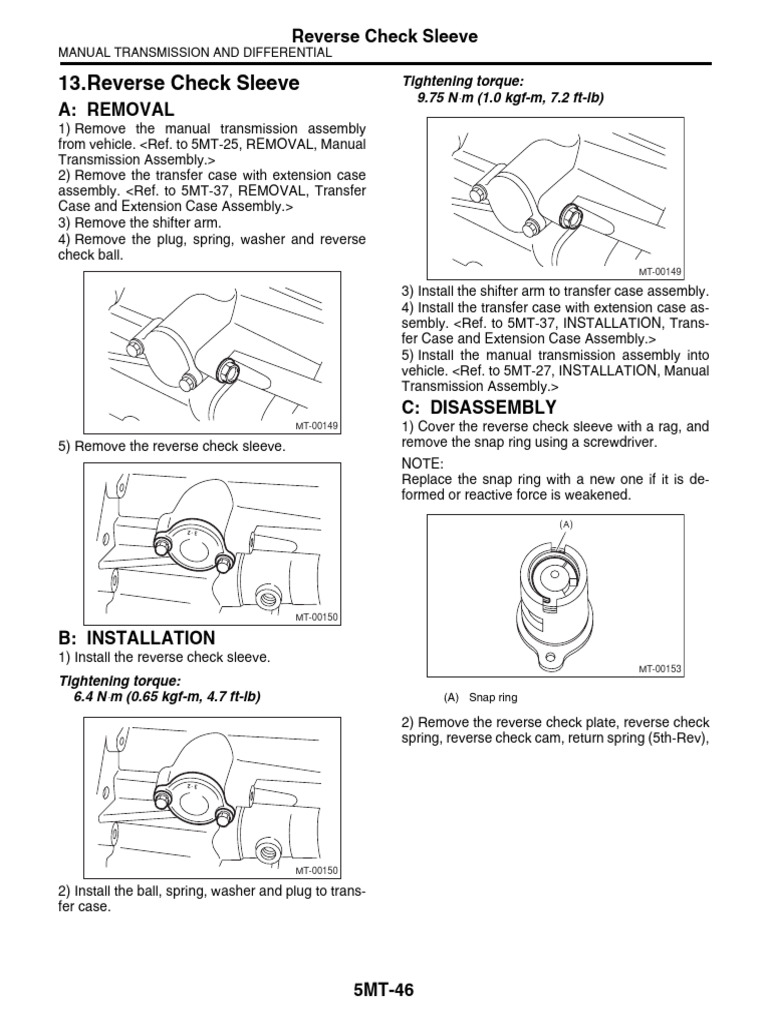 Reverse Check Sleeve
MANUAL TRANSMISSION AND DIFFERENTIAL

13.Reverse Check Sleeve

A: REMOVAL

1) Remove the manual transmission assembly from vehicle. <Ref. to 5MT-25, REMOVAL, Manual Transmission Assembly.>
2) Remove the transfer case with extension case assembly. <Ref. to 5MT-37, REMOVAL, Transfer Case and Extension Case Assembly.>
3) Remove the shifter arm.
4) Remove the plug, spring, washer and reverse check ball.

MT-00149

5) Remove the reverse check sleeve.

MT-00150

B: INSTALLATION

1) Install the reverse check sleeve.

Tightening torque:
6.4 N·m (0.65 kgf-m, 4.7 ft-lb)

MT-00150

2) Install the ball, spring, washer and plug to transfer case.

Tightening torque:
9.75 N·m (1.0 kgf-m, 7.2 ft-lb)

MT-00149

3) Install the shifter arm to transfer case assembly.
4) Install the transfer case with extension case assembly. <Ref. to 5MT-37, INSTALLATION, Transfer Case and Extension Case Assembly.>
5) Install the manual transmission assembly into vehicle. <Ref. to 5MT-27, INSTALLATION, Manual Transmission Assembly.>

C: DISASSEMBLY

1) Cover the reverse check sleeve with a rag, and remove the snap ring using a screwdriver.

NOTE:
Replace the snap ring with a new one if it is deformed or reactive force is weakened.

(A)

MT-00153

(A) Snap ring

2) Remove the reverse check plate, reverse check spring, reverse check cam, return spring (5th-Rev),

5MT-46